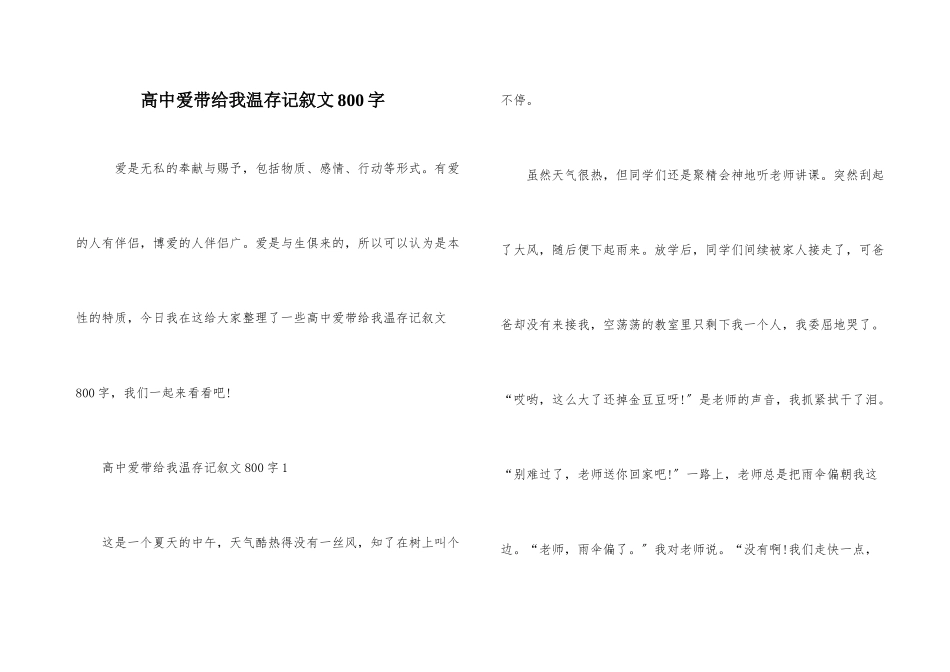 高中爱带给我温存记叙文800字

爱是无私的奉献与赐予，包括物质、感情、行动等形式。有爱的人有伴侣，博爱的人伴侣广。爱是与生俱来的，所以可以认为是本性的特质，今日我在这给大家整理了一些高中爱带给我温存记叙文800字，我们一起来看看吧！

高中爱带给我温存记叙文800字1

这是一个夏天的中午，天气酷热得没有一丝风，知了在树上叫个不停。

虽然天气很热，但同学们还是聚精会神地听老师讲课。突然刮起了大风，随后便下起雨来。放学后，同学们间续被家人接走了，可爸爸却没有来接我，空荡荡的教室里只剩下我一个人，我委屈地哭了。“哎哟，这么大了还掉金豆豆呀!”是老师的声音，我抓紧拭干了泪。“别难过了，老师送你回家吧!”一路上，老师总是把雨伞偏朝我这边。“老师，雨伞偏了。”我对老师说。“没有啊!我们走快一点，